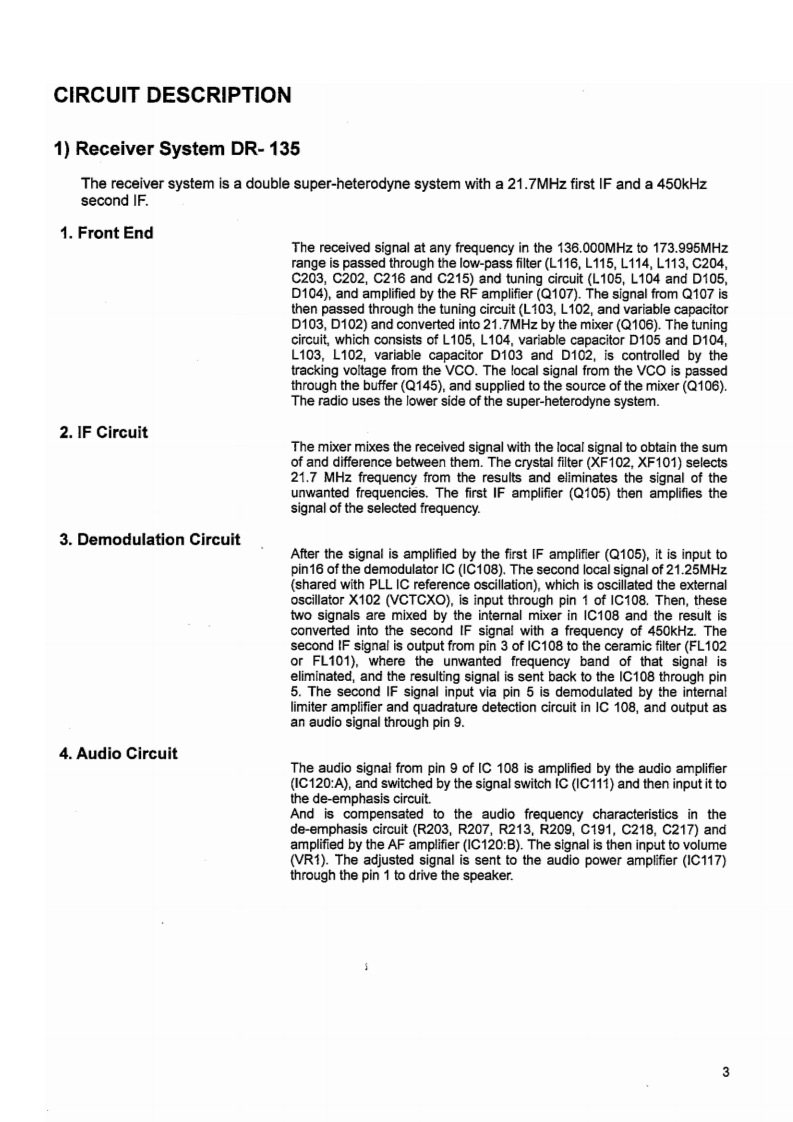 CIRCUIT DESCRIPTION

1) Receiver System DR- 135

The receiver system is a double super-heterodyne system with a 21.7MHz first IF and a 450kHz second IF.

1. Front End

The received signal at any frequency in the 136.000MHz to 173.995MHz range is passed through the low-pass filter (L116, L115, L114, L113, C204, C203, C202, C216 and C215) and tuning circuit (L105, L104 and D105, D104), and amplified by the RF amplifier (Q107). The signal from Q107 is then passed through the tuning circuit (L103, L102, and variable capacitor D103, D102) and converted into 21.7MHz by the mixer (Q106). The tuning circuit, which consists of L105, L104, variable capacitor D105 and D104, L103, L102, variable capacitor D103 and D102, is controlled by the tracking voltage from the VCO. The local signal from the VCO is passed through the buffer (Q145), and supplied to the source of the mixer (Q106). The radio uses the lower side of the super-heterodyne system.

2. IF Circuit

The mixer mixes the received signal with the local signal to obtain the sum of and difference between them. The crystal filter (XF102, XF101) selects 21.7 MHz frequency from the results and eliminates the signal of the unwanted frequencies. The first IF amplifier (Q105) then amplifies the signal of the selected frequency.

3. Demodulation Circuit

After the signal is amplified by the first IF amplifier (Q105), it is input to pin16 of the demodulator IC (IC108). The second local signal of 21.25MHz (shared with PLL IC reference oscillation), which is oscillated the external oscillator X102 (VCTCXO), is input through pin 1 of IC108. Then, these two signals are mixed by the internal mixer in IC108 and the result is converted into the second IF signal with a frequency of 450kHz. The second IF signal is output from pin 3 of IC108 to the ceramic filter (FL102 or FL101), where the unwanted frequency band of that signal is eliminated, and the resulting signal is sent back to the IC108 through pin 5. The second IF signal input via pin 5 is demodulated by the internal limiter amplifier and quadrature detection circuit in IC 108, and output as an audio signal through pin 9.

4. Audio Circuit

The audio signal from pin 9 of IC 108 is amplified by the audio amplifier (IC120:A), and switched by the signal switch IC (IC111) and then input it to the de-emphasis circuit.
And is compensated to the audio frequency characteristics in the de-emphasis circuit (R203, R207, R213, R209, C191, C218, C217) and amplified by the AF amplifier (IC120:B). The signal is then input to volume (VR1). The adjusted signal is sent to the audio power amplifier (IC117) through the pin 1 to drive the speaker.

3